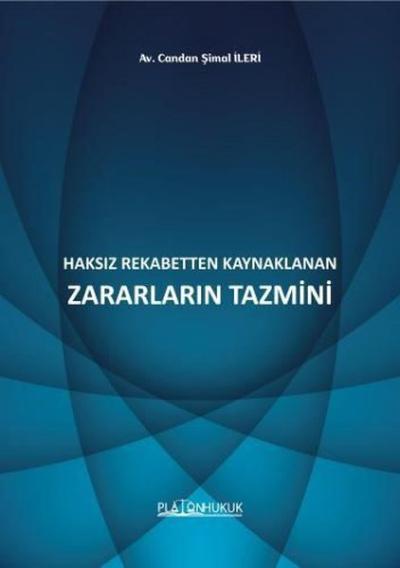 Av. Candan Şimal İLERİ

HAKSIZ REKABETTEN KAYNAKLANAN
ZARARLARIN TAZMİNİ

PLATONHUKUK